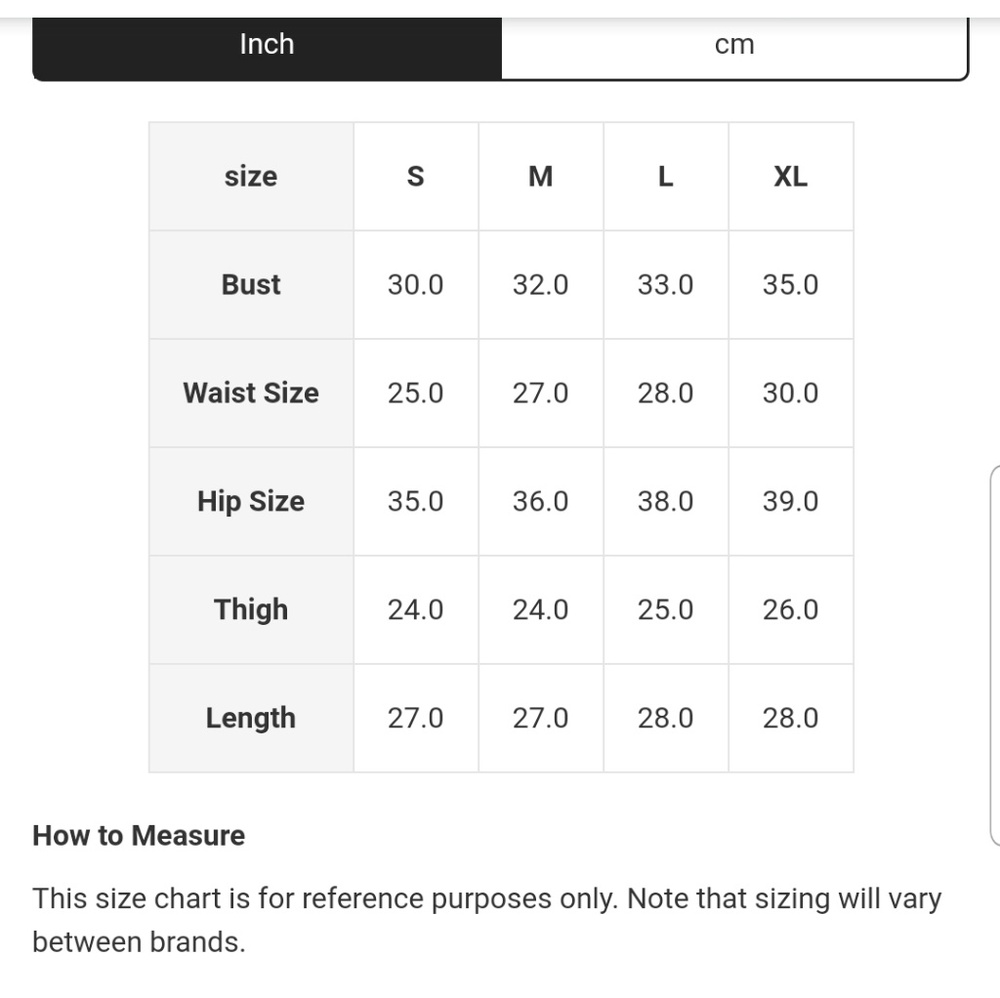 Inch cm

| size | S | M | L | XL |
|---|---|---|---|---|
| Bust | 30.0 | 32.0 | 33.0 | 35.0 |
| Waist Size | 25.0 | 27.0 | 28.0 | 30.0 |
| Hip Size | 35.0 | 36.0 | 38.0 | 39.0 |
| Thigh | 24.0 | 24.0 | 25.0 | 26.0 |
| Length | 27.0 | 27.0 | 28.0 | 28.0 |

How to Measure

This size chart is for reference purposes only. Note that sizing will vary between brands.